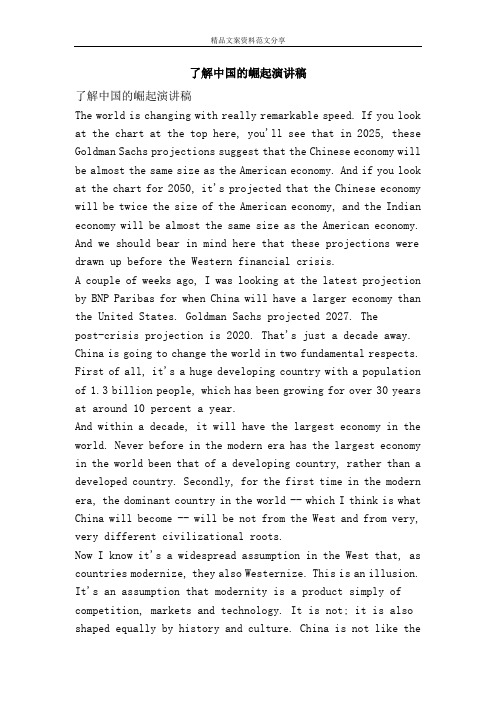 精品文案资料范文分享

了解中国的崛起演讲稿

了解中国的崛起演讲稿

The world is changing with really remarkable speed. If you look at the chart at the top here, you'll see that in 2025, these Goldman Sachs projections suggest that the Chinese economy will be almost the same size as the American economy. And if you look at the chart for 2050, it's projected that the Chinese economy will be twice the size of the American economy, and the Indian economy will be almost the same size as the American economy. And we should bear in mind here that these projections were drawn up before the Western financial crisis.

A couple of weeks ago, I was looking at the latest projection by BNP Paribas for when China will have a larger economy than the United States. Goldman Sachs projected 2027. The post-crisis projection is 2020. That's just a decade away.

China is going to change the world in two fundamental respects. First of all, it's a huge developing country with a population of 1.3 billion people, which has been growing for over 30 years at around 10 percent a year.

And within a decade, it will have the largest economy in the world. Never before in the modern era has the largest economy in the world been that of a developing country, rather than a developed country. Secondly, for the first time in the modern era, the dominant country in the world -- which I think is what China will become -- will be not from the West and from very, very different civilizational roots.

Now I know it's a widespread assumption in the West that, as countries modernize, they also Westernize. This is an illusion. It's an assumption that modernity is a product simply of competition, markets and technology. It is not; it is also shaped equally by history and culture. China is not like the